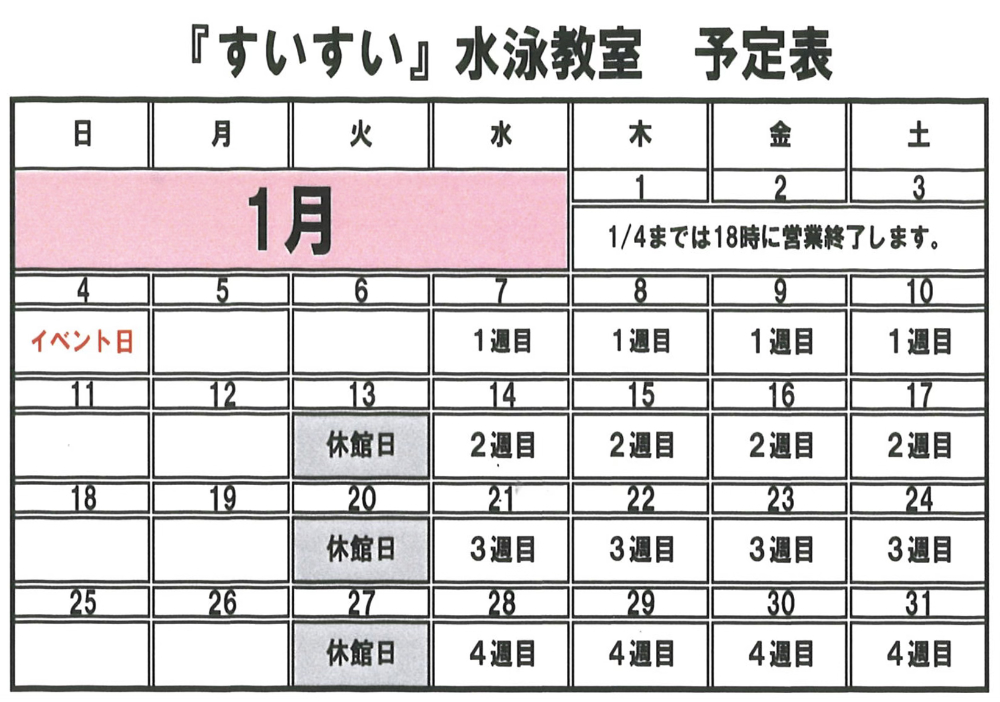 『すいすい』水泳教室　予定表

| 日 | 月 | 火 | 水 | 木 | 金 | 土 |
|---|---|---|---|---|---|---|
| 1月 |  |  |  | 1 | 2 | 3 |
|  |  |  |  | 1/4までは18時に営業終了します。 |  |  |
| 4 | 5 | 6 | 7 | 8 | 9 | 10 |
| イベント日 |  |  | 1週目 | 1週目 | 1週目 | 1週目 |
| 11 | 12 | 13 | 14 | 15 | 16 | 17 |
|  |  | 休館日 | 2週目 | 2週目 | 2週目 | 2週目 |
| 18 | 19 | 20 | 21 | 22 | 23 | 24 |
|  |  | 休館日 | 3週目 | 3週目 | 3週目 | 3週目 |
| 25 | 26 | 27 | 28 | 29 | 30 | 31 |
|  |  | 休館日 | 4週目 | 4週目 | 4週目 | 4週目 |